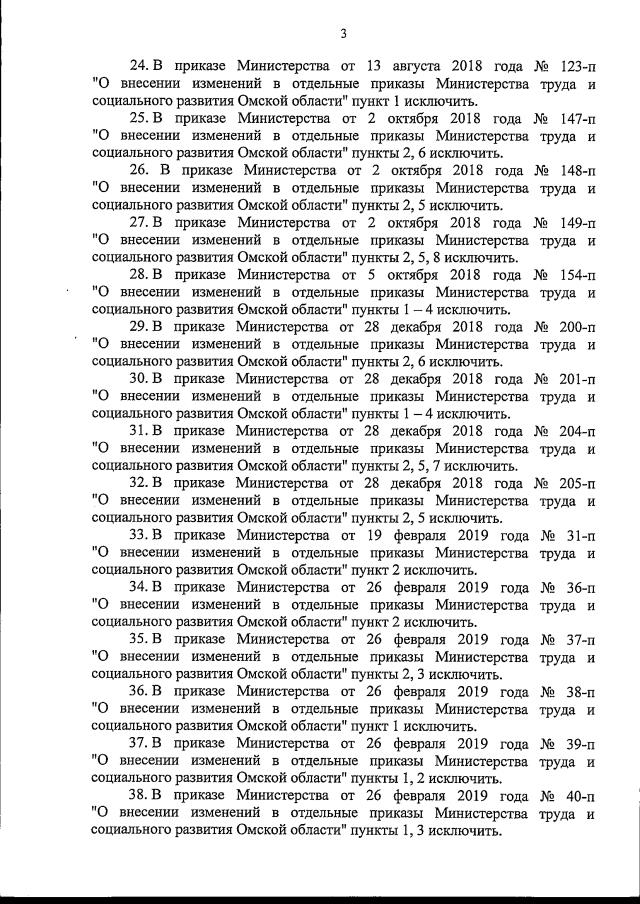 3

24. В приказе Министерства от 13 августа 2018 года № 123-п "О внесении изменений в отдельные приказы Министерства труда и социального развития Омской области" пункт 1 исключить.

25. В приказе Министерства от 2 октября 2018 года № 147-п "О внесении изменений в отдельные приказы Министерства труда и социального развития Омской области" пункты 2, 6 исключить.

26. В приказе Министерства от 2 октября 2018 года № 148-п "О внесении изменений в отдельные приказы Министерства труда и социального развития Омской области" пункты 2, 5 исключить.

27. В приказе Министерства от 2 октября 2018 года № 149-п "О внесении изменений в отдельные приказы Министерства труда и социального развития Омской области" пункты 2, 5, 8 исключить.

28. В приказе Министерства от 5 октября 2018 года № 154-п "О внесении изменений в отдельные приказы Министерства труда и социального развития Омской области" пункты 1 – 4 исключить.

29. В приказе Министерства от 28 декабря 2018 года № 200-п "О внесении изменений в отдельные приказы Министерства труда и социального развития Омской области" пункты 2, 6 исключить.

30. В приказе Министерства от 28 декабря 2018 года № 201-п "О внесении изменений в отдельные приказы Министерства труда и социального развития Омской области" пункты 1 – 4 исключить.

31. В приказе Министерства от 28 декабря 2018 года № 204-п "О внесении изменений в отдельные приказы Министерства труда и социального развития Омской области" пункты 2, 5, 7 исключить.

32. В приказе Министерства от 28 декабря 2018 года № 205-п "О внесении изменений в отдельные приказы Министерства труда и социального развития Омской области" пункты 2, 5 исключить.

33. В приказе Министерства от 19 февраля 2019 года № 31-п "О внесении изменений в отдельные приказы Министерства труда и социального развития Омской области" пункт 2 исключить.

34. В приказе Министерства от 26 февраля 2019 года № 36-п "О внесении изменений в отдельные приказы Министерства труда и социального развития Омской области" пункт 2 исключить.

35. В приказе Министерства от 26 февраля 2019 года № 37-п "О внесении изменений в отдельные приказы Министерства труда и социального развития Омской области" пункты 2, 3 исключить.

36. В приказе Министерства от 26 февраля 2019 года № 38-п "О внесении изменений в отдельные приказы Министерства труда и социального развития Омской области" пункт 1 исключить.

37. В приказе Министерства от 26 февраля 2019 года № 39-п "О внесении изменений в отдельные приказы Министерства труда и социального развития Омской области" пункты 1, 2 исключить.

38. В приказе Министерства от 26 февраля 2019 года № 40-п "О внесении изменений в отдельные приказы Министерства труда и социального развития Омской области" пункты 1, 3 исключить.